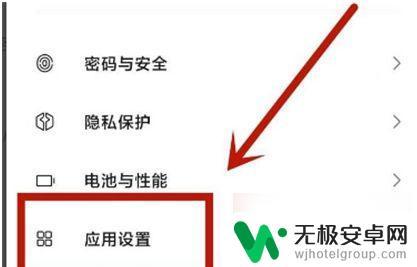 密码与安全
隐私保护
电池与性能
应用设置
无极安卓网
wjhotelgroup.com